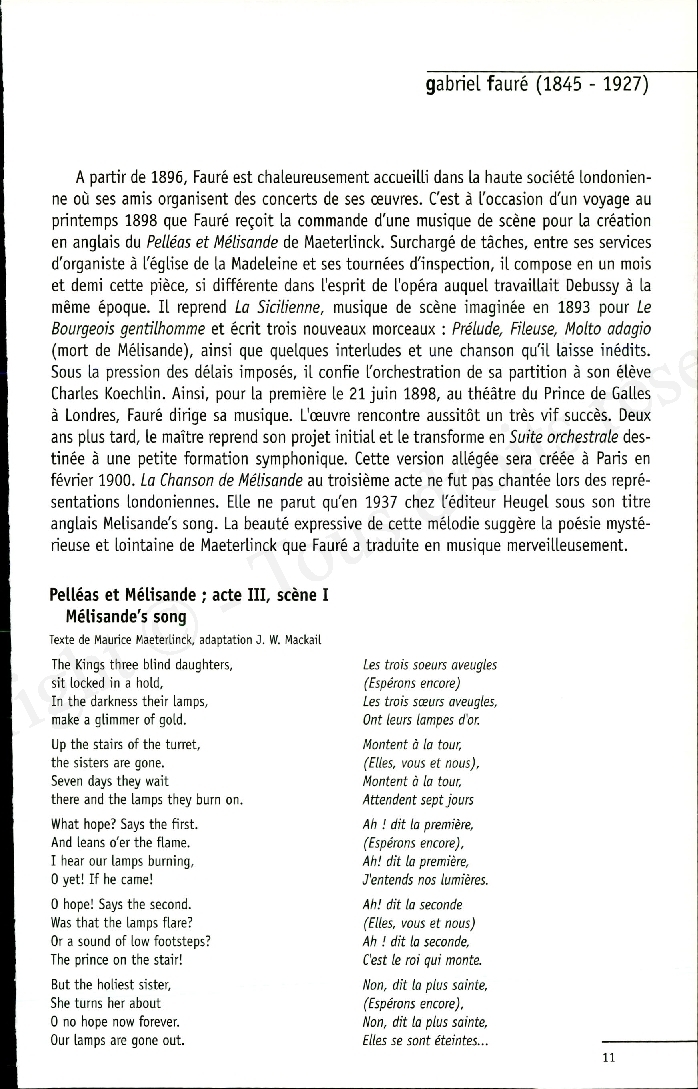 gabriel fauré (1845 - 1927)

A partir de 1896, Fauré est chaleureusement accueilli dans la haute société londonienne où ses amis organisent des concerts de ses œuvres. C'est à l'occasion d'un voyage au printemps 1898 que Fauré reçoit la commande d'une musique de scène pour la création en anglais du Pelléas et Mélisande de Maeterlinck. Surchargé de tâches, entre ses services d'organiste à l'église de la Madeleine et ses tournées d'inspection, il compose en un mois et demi cette pièce, si différente dans l'esprit de l'opéra auquel travaillait Debussy à la même époque. Il reprend La Sicilienne, musique de scène imaginée en 1893 pour Le Bourgeois gentilhomme et écrit trois nouveaux morceaux : Prélude, Fileuse, Molto adagio (mort de Mélisande), ainsi que quelques interludes et une chanson qu'il laisse inédits. Sous la pression des délais imposés, il confie l'orchestration de sa partition à son élève Charles Koechlin. Ainsi, pour la première le 21 juin 1898, au théâtre du Prince de Galles à Londres, Fauré dirige sa musique. L'œuvre rencontre aussitôt un très vif succès. Deux ans plus tard, le maître reprend son projet initial et le transforme en Suite orchestrale destinée à une petite formation symphonique. Cette version allégée sera créée à Paris en février 1900. La Chanson de Mélisande au troisième acte ne fut pas chantée lors des représentations londoniennes. Elle ne parut qu'en 1937 chez l'éditeur Heugel sous son titre anglais Melisande's song. La beauté expressive de cette mélodie suggère la poésie mystérieuse et lointaine de Maeterlinck que Fauré a traduite en musique merveilleusement.

Pelléas et Mélisande ; acte III, scène I
Mélisande's song

Texte de Maurice Maeterlinck, adaptation J. W. Mackail

The Kings three blind daughters,
sit locked in a hold,
In the darkness their lamps,
make a glimmer of gold.

Up the stairs of the turret,
the sisters are gone.
Seven days they wait
there and the lamps they burn on.

What hope? Says the first.
And leans o'er the flame.
I hear our lamps burning,
O yet! If he came!

O hope! Says the second.
Was that the lamps flare?
Or a sound of low footsteps?
The prince on the stair!

But the holiest sister,
She turns her about
O no hope now forever.
Our lamps are gone out.

Les trois soeurs aveugles
(Espérons encore)
Les trois sœurs aveugles,
Ont leurs lampes d'or.

Montent à la tour,
(Elles, vous et nous),
Montent à la tour,
Attendent sept jours

Ah ! dit la première,
(Espérons encore),
Ah! dit la première,
J'entends nos lumières.

Ah! dit la seconde
(Elles, vous et nous)
Ah ! dit la seconde,
C'est le roi qui monte.

Non, dit la plus sainte,
(Espérons encore),
Non, dit la plus sainte,
Elles se sont éteintes...

11